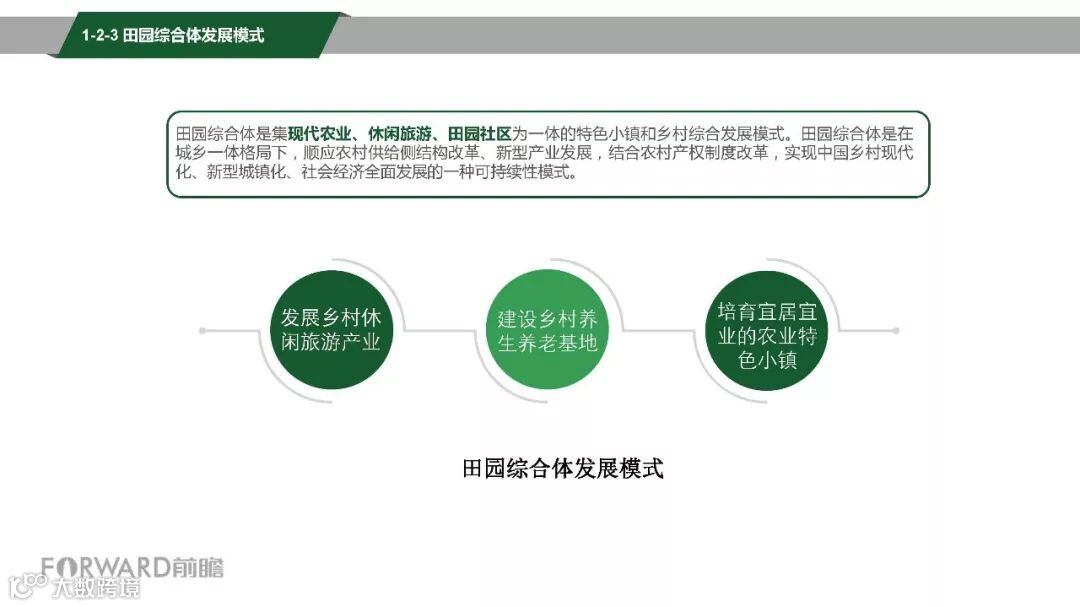 1-2-3 田园综合体发展模式

田园综合体是集现代农业、休闲旅游、田园社区为一体的特色小镇和乡村综合发展模式。田园综合体是在城乡一体格局下，顺应农村供给侧结构改革、新型产业发展，结合农村产权制度改革，实现中国乡村现代化、新型城镇化、社会经济全面发展的一种可持续性模式。

发展乡村休闲旅游产业

建设乡村养生养老基地

培育宜居宜业的农业特色小镇

田园综合体发展模式

FORWARD前瞻

大数跨境